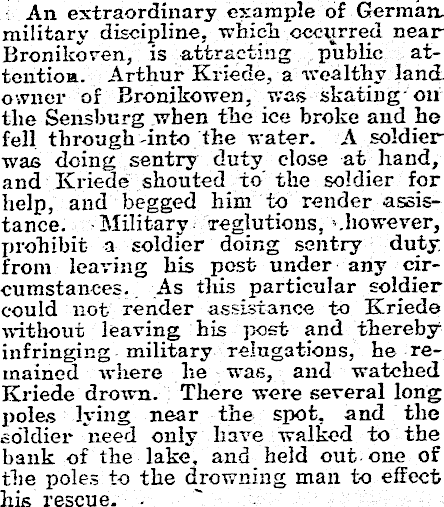 An extraordinary example of German military discipline, which occurred near Bronikoven, is attracting public attention. Arthur Kriede, a wealthy land owner of Bronikowen, was skating on the Sensburg when the ice broke and he fell through into the water. A soldier was doing sentry duty close at hand, and Kriede shouted to the soldier for help, and begged him to render assistance. Military reglutions, however, prohibit a soldier doing sentry duty from leaving his post under any circumstances. As this particular soldier could not render assistance to Kriede without leaving his post and thereby infringing military relugations, he remained where he was, and watched Kriede drown. There were several long poles lying near the spot, and the soldier need only have walked to the bank of the lake, and held out one of the poles to the drowning man to effect his rescue.